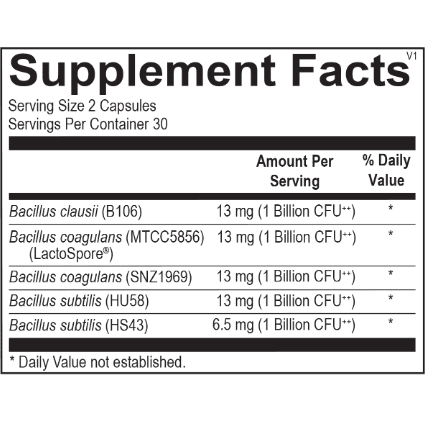 Supplement Facts V1

Serving Size 2 Capsules
Servings Per Container 30

|  | Amount Per Serving | % Daily Value |
|---|---|---|
| Bacillus clausii (B106) | 13 mg (1 Billion CFU$^{++}$) | * |
| Bacillus coagulans (MTCC5856) (LactoSpore®) | 13 mg (1 Billion CFU$^{++}$) | * |
| Bacillus coagulans (SNZ1969) | 13 mg (1 Billion CFU$^{++}$) | * |
| Bacillus subtilis (HU58) | 13 mg (1 Billion CFU$^{++}$) | * |
| Bacillus subtilis (HS43) | 6.5 mg (1 Billion CFU$^{++}$) | * |

* Daily Value not established.